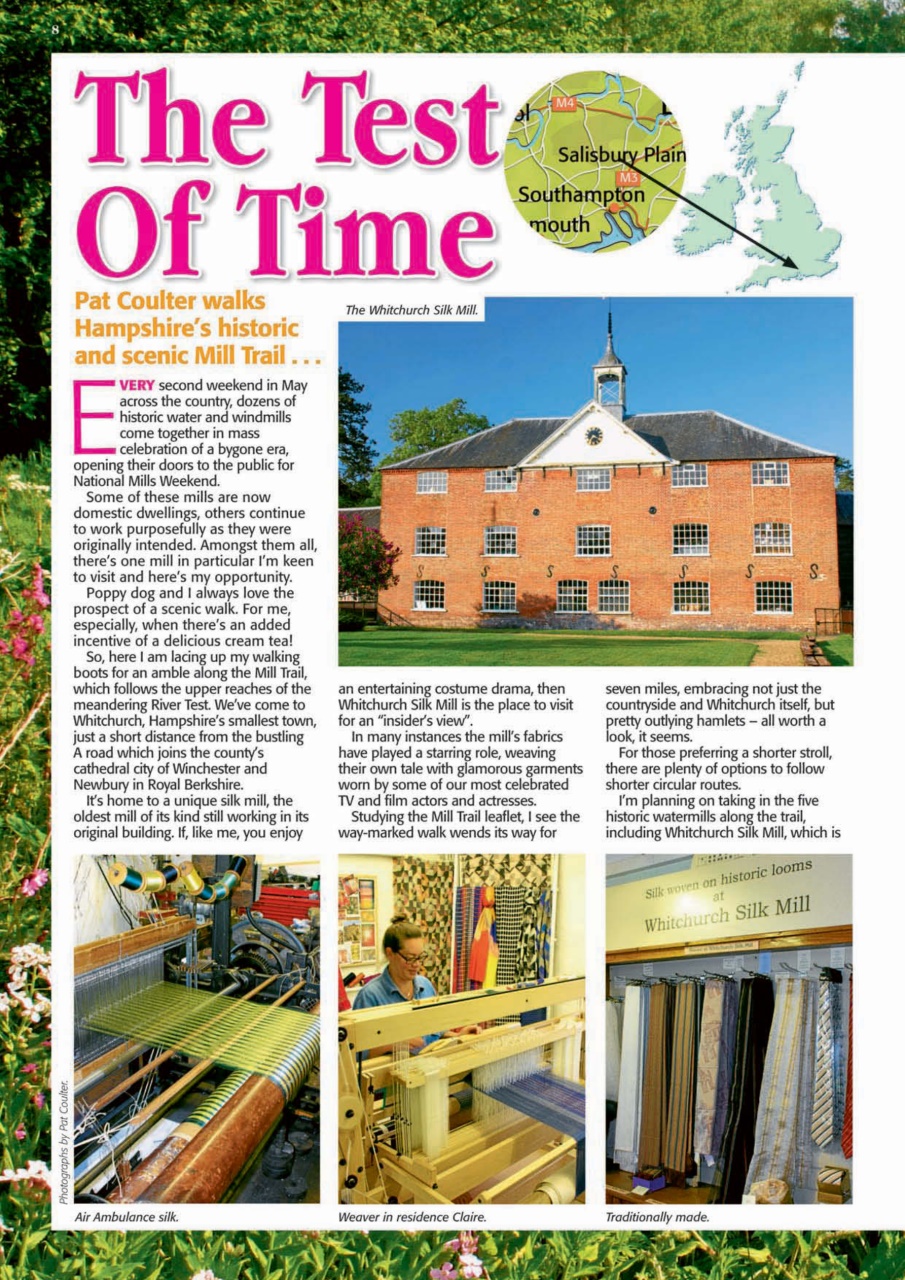 8

The Test Of Time

M4
Salisbury Plain
M3
Southampton
mouth

Pat Coulter walks Hampshire's historic and scenic Mill Trail . . .

The Whitchurch Silk Mill.

EVERY second weekend in May across the country, dozens of historic water and windmills come together in mass celebration of a bygone era, opening their doors to the public for National Mills Weekend.

Some of these mills are now domestic dwellings, others continue to work purposefully as they were originally intended. Amongst them all, there's one mill in particular I'm keen to visit and here's my opportunity.

Poppy dog and I always love the prospect of a scenic walk. For me, especially, when there's an added incentive of a delicious cream tea!

So, here I am lacing up my walking boots for an amble along the Mill Trail, which follows the upper reaches of the meandering River Test. We've come to Whitchurch, Hampshire's smallest town, just a short distance from the bustling A road which joins the county's cathedral city of Winchester and Newbury in Royal Berkshire.

It's home to a unique silk mill, the oldest mill of its kind still working in its original building. If, like me, you enjoy an entertaining costume drama, then Whitchurch Silk Mill is the place to visit for an "insider's view".

In many instances the mill's fabrics have played a starring role, weaving their own tale with glamorous garments worn by some of our most celebrated TV and film actors and actresses.

Studying the Mill Trail leaflet, I see the way-marked walk wends its way for seven miles, embracing not just the countryside and Whitchurch itself, but pretty outlying hamlets – all worth a look, it seems.

For those preferring a shorter stroll, there are plenty of options to follow shorter circular routes.

I'm planning on taking in the five historic watermills along the trail, including Whitchurch Silk Mill, which is

Silk woven on historic looms at Whitchurch Silk Mill

Photographs by Pat Coulter.

Air Ambulance silk.

Weaver in residence Claire.

Traditionally made.